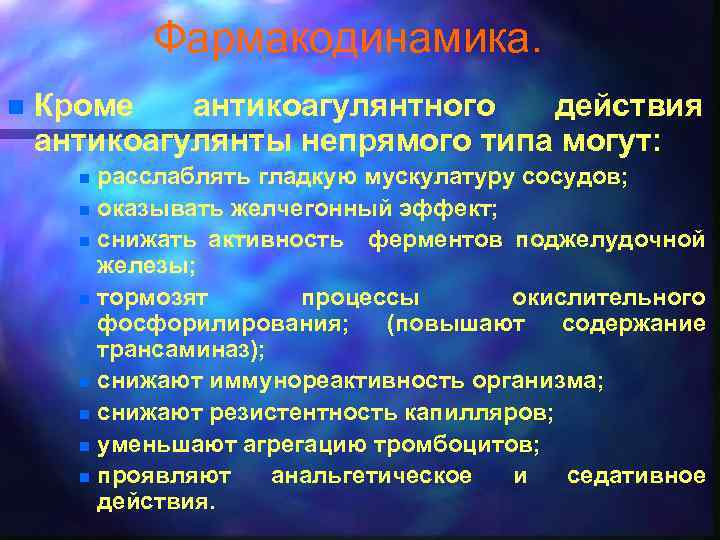 Фармакодинамика.

Кроме антикоагулянтного действия антикоагулянты непрямого типа могут:

расслаблять гладкую мускулатуру сосудов;

оказывать желчегонный эффект;

снижать активность ферментов поджелудочной железы;

тормозят процессы окислительного фосфорилирования; (повышают содержание трансаминаз);

снижают иммунореактивность организма;

снижают резистентность капилляров;

уменьшают агрегацию тромбоцитов;

проявляют анальгетическое и седативное действия.